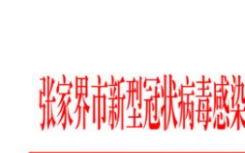 张家界市新型冠状病毒感染